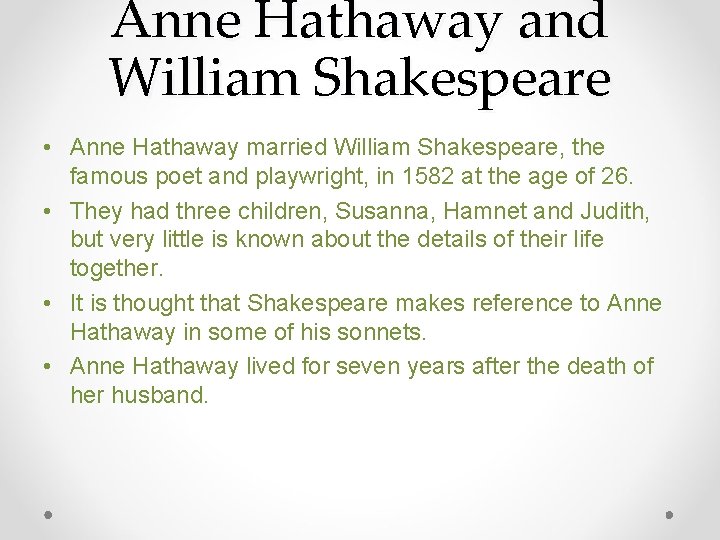 Anne Hathaway and William Shakespeare

• Anne Hathaway married William Shakespeare, the famous poet and playwright, in 1582 at the age of 26.

• They had three children, Susanna, Hamnet and Judith, but very little is known about the details of their life together.

• It is thought that Shakespeare makes reference to Anne Hathaway in some of his sonnets.

• Anne Hathaway lived for seven years after the death of her husband.